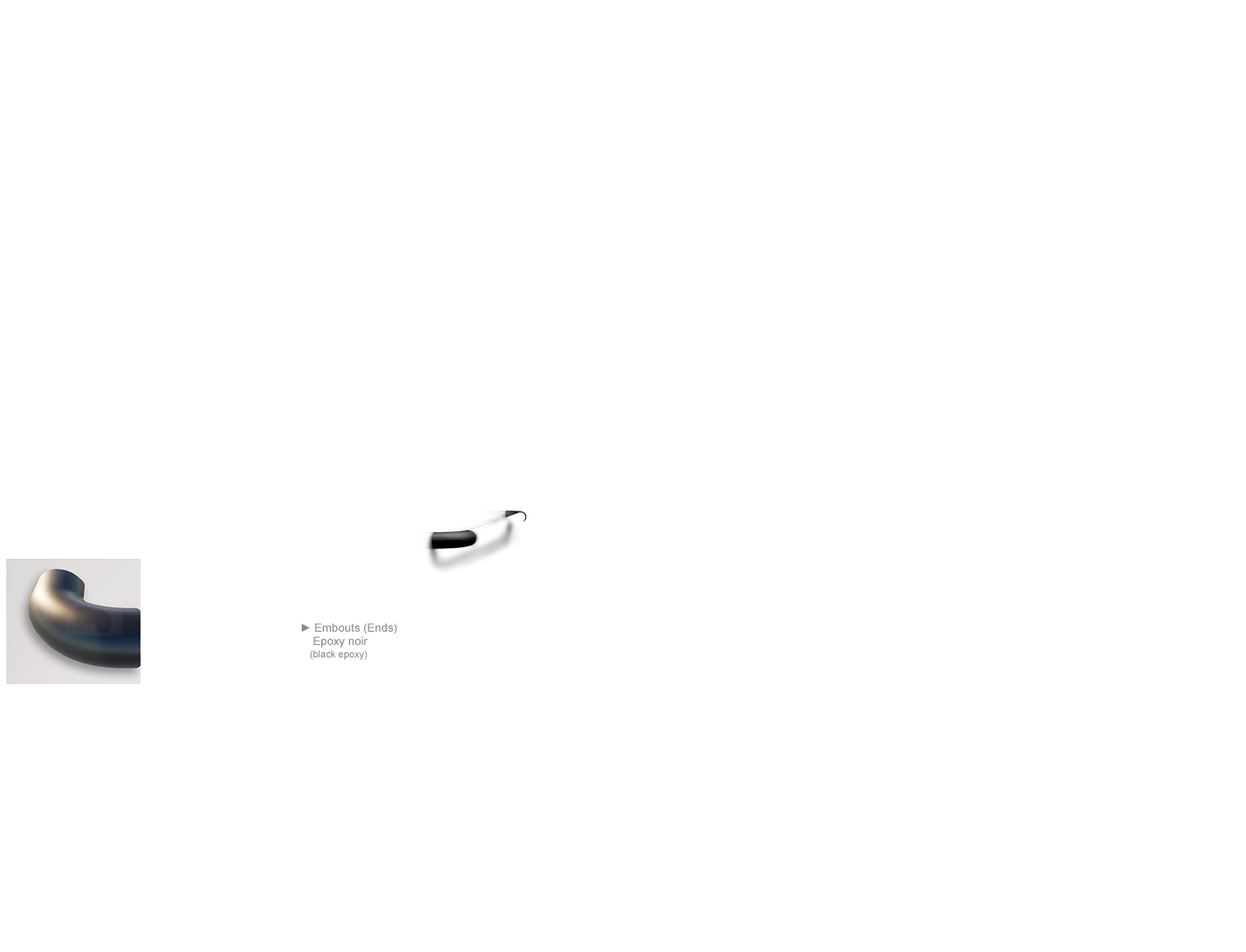 ► Embouts (Ends)
Epoxy noir
(black epoxy)